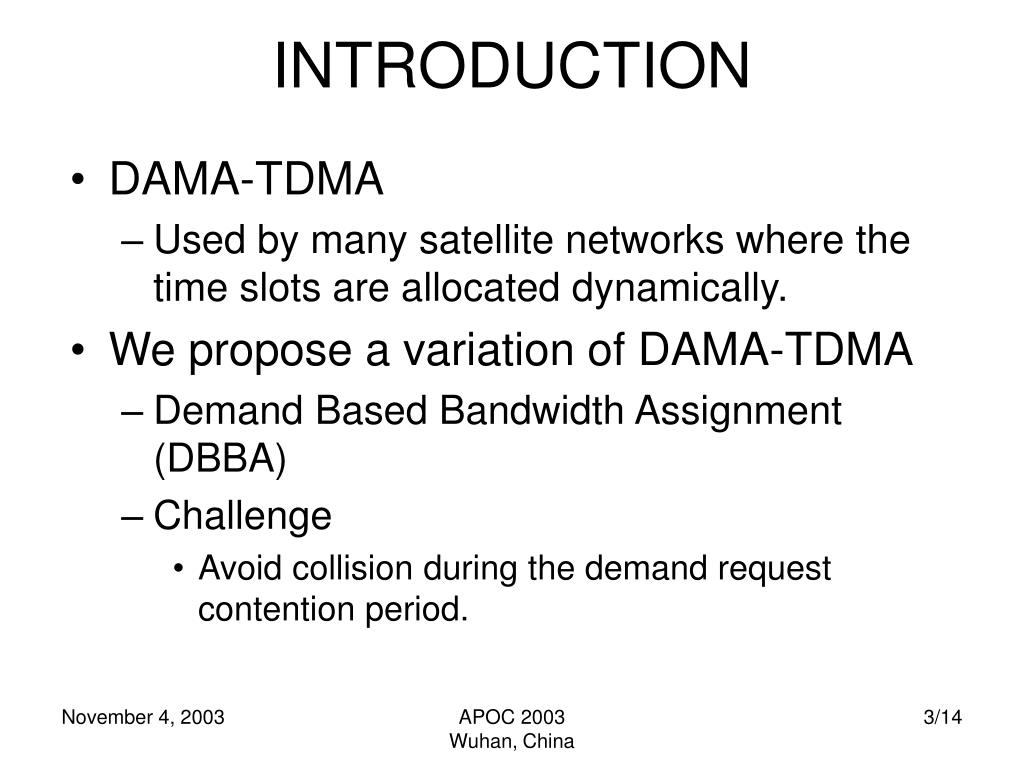 INTRODUCTION

• DAMA-TDMA
– Used by many satellite networks where the time slots are allocated dynamically.
• We propose a variation of DAMA-TDMA
– Demand Based Bandwidth Assignment (DBBA)
– Challenge
• Avoid collision during the demand request contention period.

November 4, 2003

APOC 2003
Wuhan, China

3/14